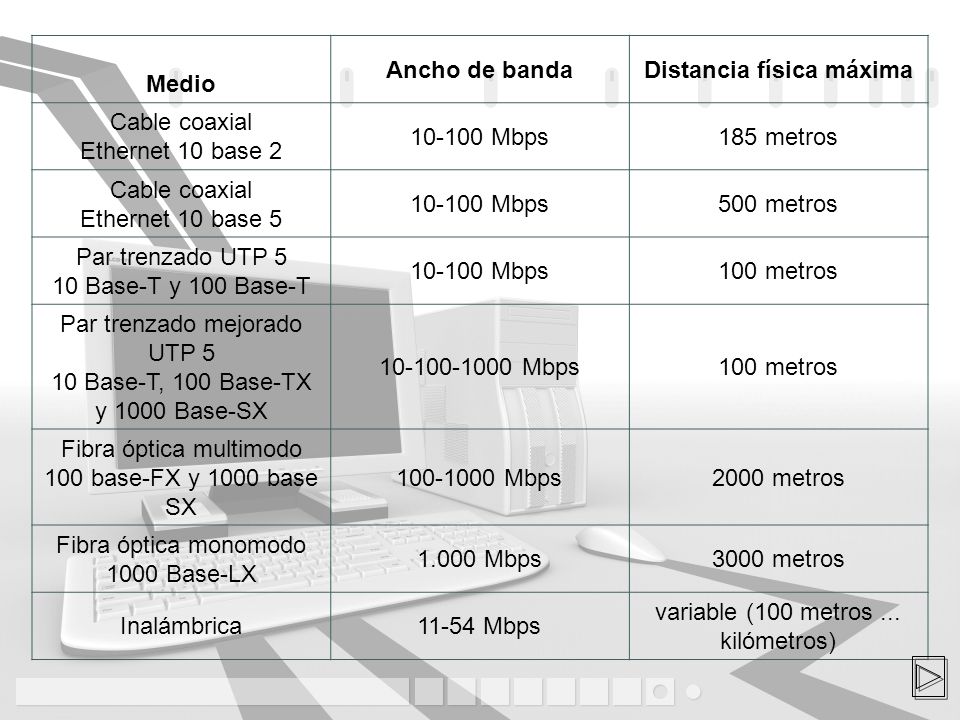 | Medio | Ancho de banda | Distancia física máxima |
|---|---|---|
| Cable coaxial Ethernet 10 base 2 | 10-100 Mbps | 185 metros |
| Cable coaxial Ethernet 10 base 5 | 10-100 Mbps | 500 metros |
| Par trenzado UTP 5 10 Base-T y 100 Base-T | 10-100 Mbps | 100 metros |
| Par trenzado mejorado UTP 5 10 Base-T, 100 Base-TX y 1000 Base-SX | 10-100-1000 Mbps | 100 metros |
| Fibra óptica multimodo 100 base-FX y 1000 base SX | 100-1000 Mbps | 2000 metros |
| Fibra óptica monomodo 1000 Base-LX | 1.000 Mbps | 3000 metros |
| Inalámbrica | 11-54 Mbps | variable (100 metros ... kilómetros) |